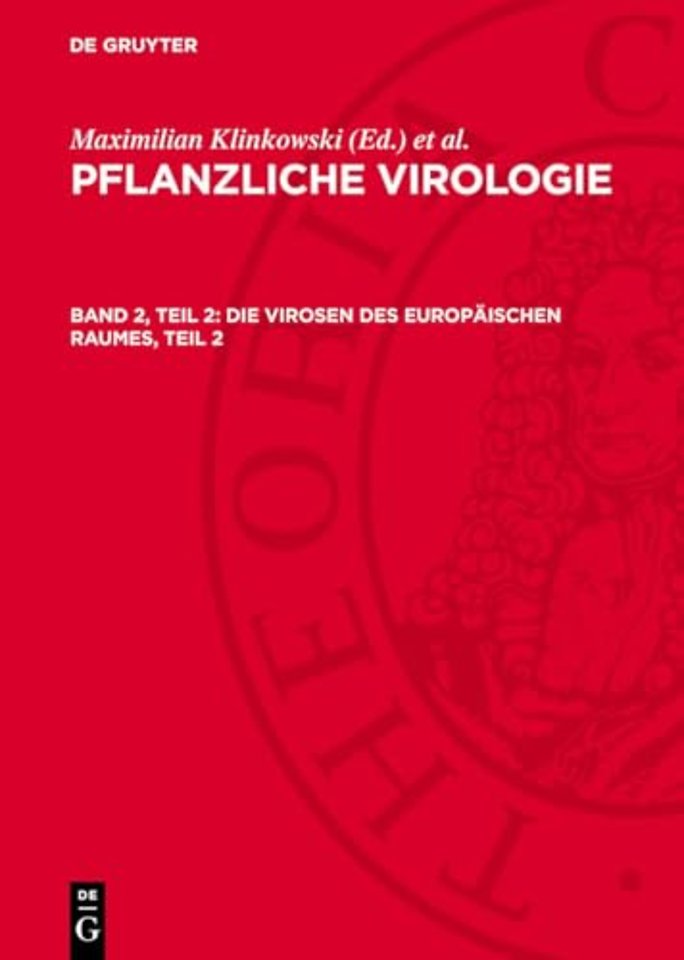 DE GRUYTER

Maximilian Klinkowski (Ed.) et al.
PFLANZLICHE VIROLOGIE

BAND 2, TEIL 2: DIE VIROSEN DES EUROPÄISCHEN RAUMES, TEIL 2

THEORIA C

DE
G